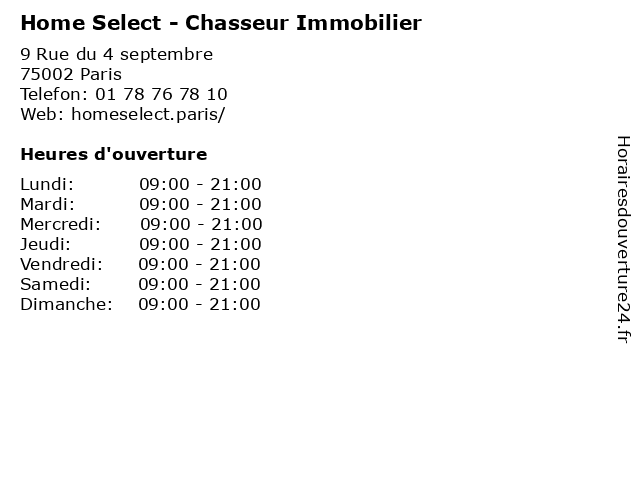 Home Select - Chasseur Immobilier

9 Rue du 4 septembre
75002 Paris
Telefon: 01 78 76 78 10
Web: homeselect.paris/

Heures d'ouverture

Lundi: 09:00 - 21:00
Mardi: 09:00 - 21:00
Mercredi: 09:00 - 21:00
Jeudi: 09:00 - 21:00
Vendredi: 09:00 - 21:00
Samedi: 09:00 - 21:00
Dimanche: 09:00 - 21:00

Horairesdouverture24.fr